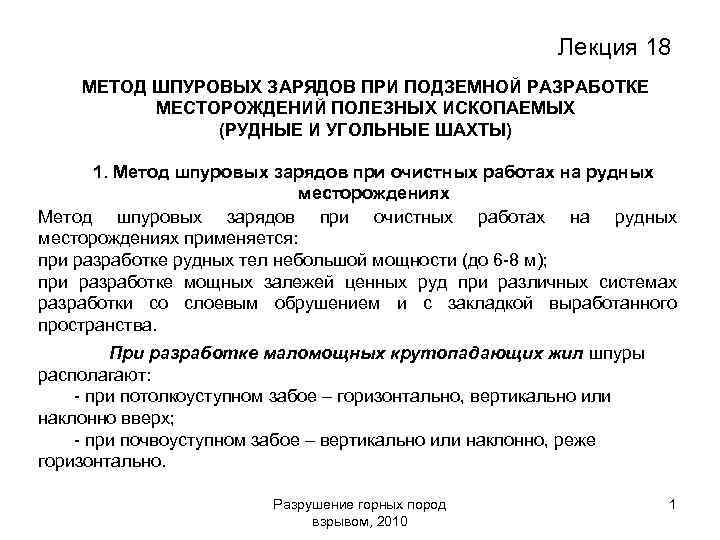 Лекция 18

МЕТОД ШПУРОВЫХ ЗАРЯДОВ ПРИ ПОДЗЕМНОЙ РАЗРАБОТКЕ МЕСТОРОЖДЕНИЙ ПОЛЕЗНЫХ ИСКОПАЕМЫХ (РУДНЫЕ И УГОЛЬНЫЕ ШАХТЫ)

1. Метод шпуровых зарядов при очистных работах на рудных месторождениях

Метод шпуровых зарядов при очистных работах на рудных месторождениях применяется:
при разработке рудных тел небольшой мощности (до 6-8 м);
при разработке мощных залежей ценных руд при различных системах разработки со слоевым обрушением и с закладкой выработанного пространства.

При разработке маломощных крутопадающих жил шпуры располагают:
- при потолкоуступном забое – горизонтально, вертикально или наклонно вверх;
- при почвоуступном забое – вертикально или наклонно, реже горизонтально.

Разрушение горных пород взрывом, 2010

1